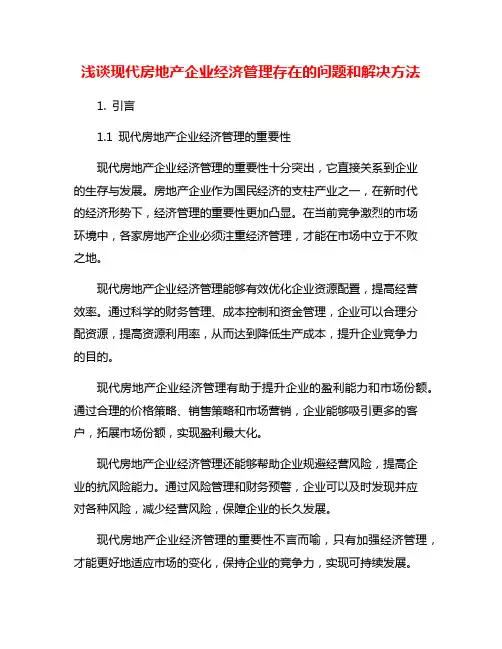 浅谈现代房地产企业经济管理存在的问题和解决方法

1. 引言

1.1 现代房地产企业经济管理的重要性

现代房地产企业经济管理的重要性十分突出，它直接关系到企业的生存与发展。房地产企业作为国民经济的支柱产业之一，在新时代的经济形势下，经济管理的重要性更加凸显。在当前竞争激烈的市场环境中，各家房地产企业必须注重经济管理，才能在市场中立于不败之地。

现代房地产企业经济管理能够有效优化企业资源配置，提高经营效率。通过科学的财务管理、成本控制和资金管理，企业可以合理分配资源，提高资源利用率，从而达到降低生产成本，提升企业竞争力的目的。

现代房地产企业经济管理有助于提升企业的盈利能力和市场份额。通过合理的价格策略、销售策略和市场营销，企业能够吸引更多的客户，拓展市场份额，实现盈利最大化。

现代房地产企业经济管理还能够帮助企业规避经营风险，提高企业的抗风险能力。通过风险管理和财务预警，企业可以及时发现并应对各种风险，减少经营风险，保障企业的长久发展。

现代房地产企业经济管理的重要性不言而喻，只有加强经济管理，才能更好地适应市场的变化，保持企业的竞争力，实现可持续发展。